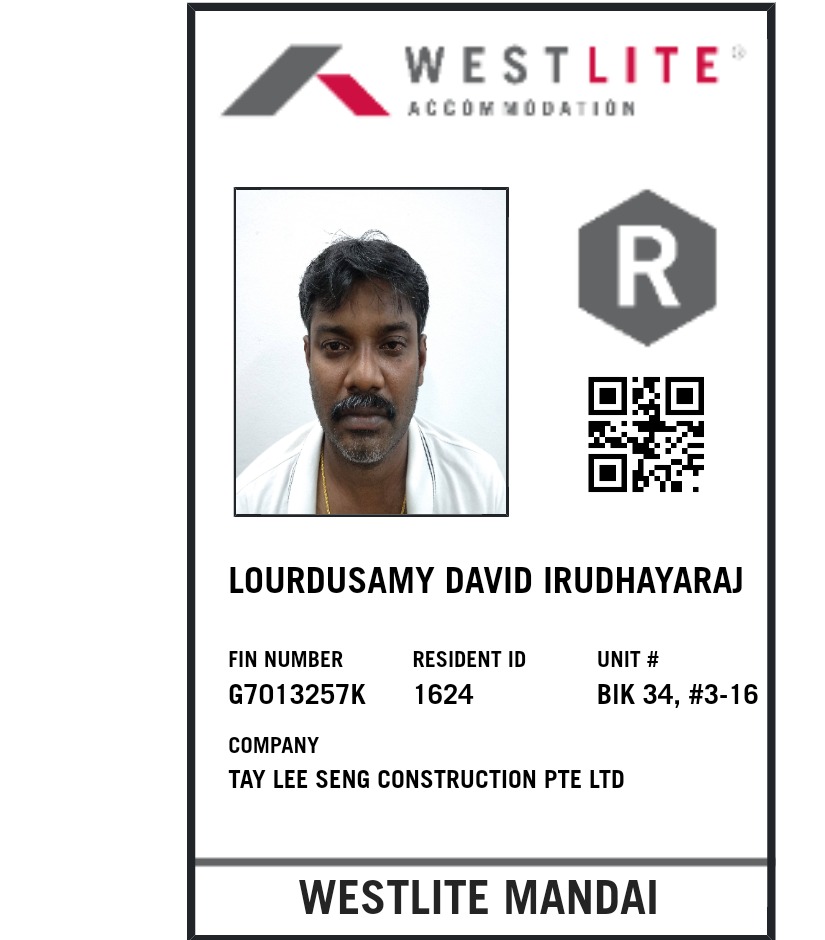 WESTLITE®
ACCOMMODATION

R

LOURDUSAMY DAVID IRUDHAYARAJ

FIN NUMBER
G7013257K

RESIDENT ID
1624

UNIT #
BIK 34, #3-16

COMPANY
TAY LEE SENG CONSTRUCTION PTE LTD

WESTLITE MANDAI